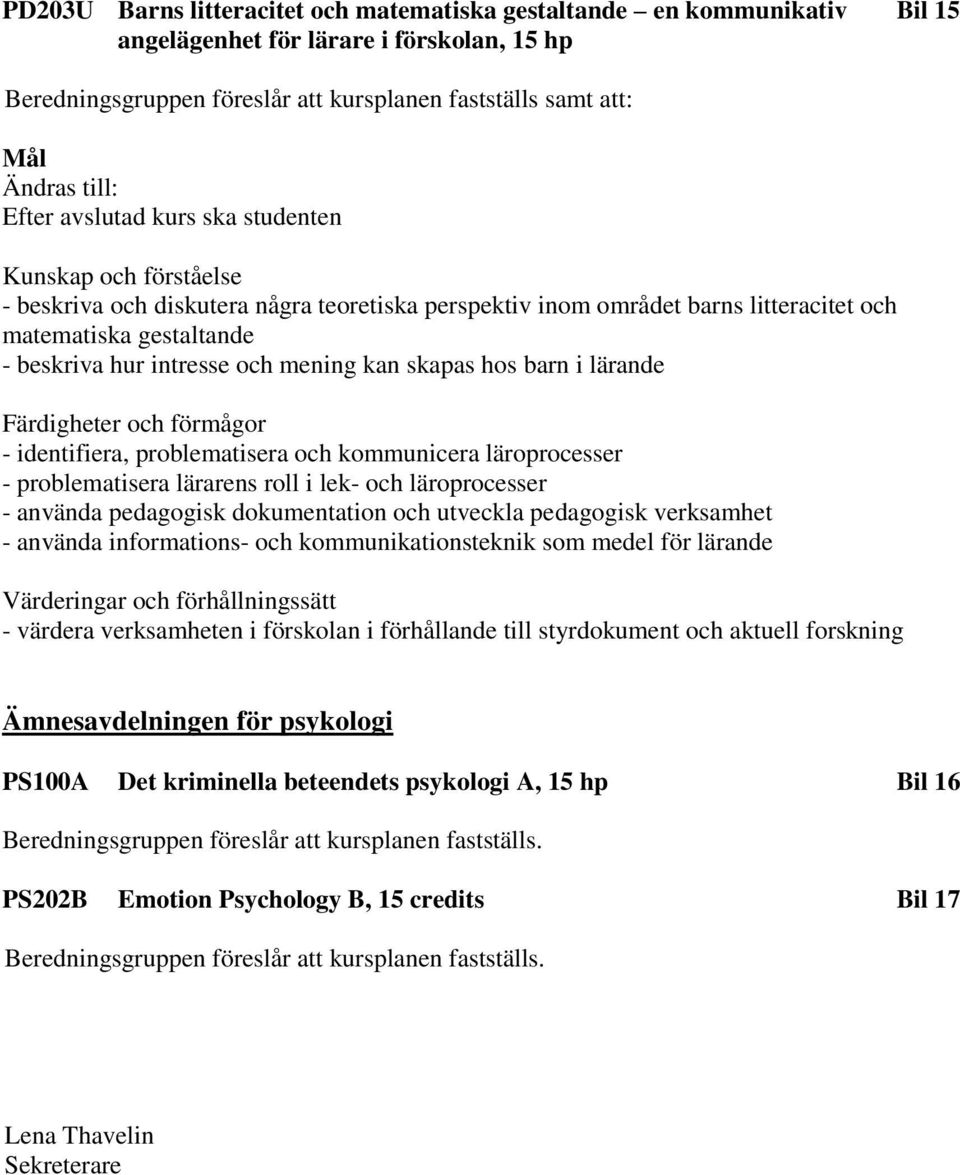 PD203U Barns litteracitet och matematiska gestaltande – en kommunikativ angelägenhet för lärare i förskolan, 15 hp Bil 15

Beredningsgruppen föreslår att kursplanen fastställs samt att:

Mål
Ändras till:
Efter avslutad kurs ska studenten

Kunskap och förståelse
- beskriva och diskutera några teoretiska perspektiv inom området barns litteracitet och matematiska gestaltande
- beskriva hur intresse och mening kan skapas hos barn i lärande

Färdigheter och förmågor
- identifiera, problematisera och kommunicera läroprocesser
- problematisera lärarens roll i lek- och läroprocesser
- använda pedagogisk dokumentation och utveckla pedagogisk verksamhet
- använda informations- och kommunikationsteknik som medel för lärande

Värderingar och förhållningssätt
- värdera verksamheten i förskolan i förhållande till styrdokument och aktuell forskning

Ämnesavdelningen för psykologi

PS100A Det kriminella beteendets psykologi A, 15 hp Bil 16

Beredningsgruppen föreslår att kursplanen fastställs.

PS202B Emotion Psychology B, 15 credits Bil 17

Beredningsgruppen föreslår att kursplanen fastställs.

Lena Thavelin
Sekreterare